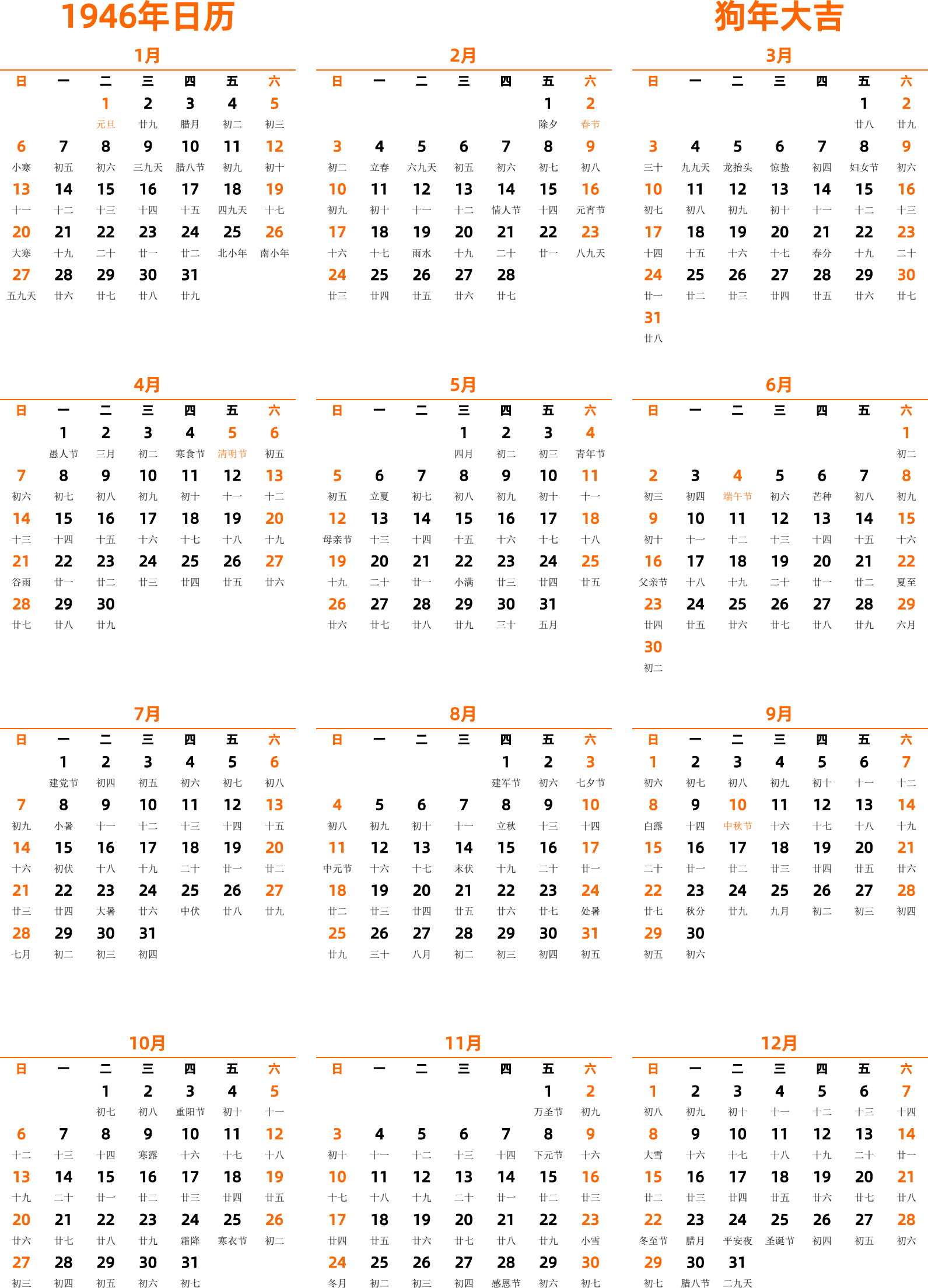 1946年日历

狗年大吉

1月

| 日 | 一 | 二 | 三 | 四 | 五 | 六 |
|---|---|---|---|---|---|---|
| | | 1 元旦 | 2 廿九 | 3 腊月 | 4 初二 | 5 初三 |
| 6 小寒 | 7 初五 | 8 初六 | 9 三九天 | 10 腊八节 | 11 初九 | 12 初十 |
| 13 十一 | 14 十二 | 15 十三 | 16 十四 | 17 十五 | 18 四九天 | 19 十七 |
| 20 大寒 | 21 十九 | 22 二十 | 23 廿一 | 24 廿二 | 25 北小年 | 26 南小年 |
| 27 五九天 | 28 廿六 | 29 廿七 | 30 廿八 | 31 廿九 | | |

2月

| 日 | 一 | 二 | 三 | 四 | 五 | 六 |
|---|---|---|---|---|---|---|
| | | | | | 1 除夕 | 2 春节 |
| 3 初二 | 4 立春 | 5 六九天 | 6 初五 | 7 初六 | 8 初七 | 9 初八 |
| 10 初九 | 11 初十 | 12 十一 | 13 十二 | 14 情人节 | 15 十四 | 16 元宵节 |
| 17 十六 | 18 十七 | 19 雨水 | 20 十九 | 21 二十 | 22 廿一 | 23 八九天 |
| 24 廿三 | 25 廿四 | 26 廿五 | 27 廿六 | 28 廿七 | | |

3月

| 日 | 一 | 二 | 三 | 四 | 五 | 六 |
|---|---|---|---|---|---|---|
| | | | | | 1 廿八 | 2 廿九 |
| 3 三十 | 4 九九天 | 5 龙抬头 | 6 惊蛰 | 7 初四 | 8 妇女节 | 9 初六 |
| 10 初七 | 11 初八 | 12 初九 | 13 初十 | 14 十一 | 15 十二 | 16 十三 |
| 17 十四 | 18 十五 | 19 十六 | 20 十七 | 21 春分 | 22 十九 | 23 二十 |
| 24 廿一 | 25 廿二 | 26 廿三 | 27 廿四 | 28 廿五 | 29 廿六 | 30 廿七 |
| 31 廿八 | | | | | | |

4月

| 日 | 一 | 二 | 三 | 四 | 五 | 六 |
|---|---|---|---|---|---|---|
| | 1 愚人节 | 2 三月 | 3 初二 | 4 寒食节 | 5 清明节 | 6 初五 |
| 7 初六 | 8 初七 | 9 初八 | 10 初九 | 11 初十 | 12 十一 | 13 十二 |
| 14 十三 | 15 十四 | 16 十五 | 17 十六 | 18 十七 | 19 十八 | 20 十九 |
| 21 谷雨 | 22 廿一 | 23 廿二 | 24 廿三 | 25 廿四 | 26 廿五 | 27 廿六 |
| 28 廿七 | 29 廿八 | 30 廿九 | | | | |

5月

| 日 | 一 | 二 | 三 | 四 | 五 | 六 |
|---|---|---|---|---|---|---|
| | | | 1 四月 | 2 初二 | 3 初三 | 4 青年节 |
| 5 初五 | 6 立夏 | 7 初七 | 8 初八 | 9 初九 | 10 初十 | 11 十一 |
| 12 母亲节 | 13 十三 | 14 十四 | 15 十五 | 16 十六 | 17 十七 | 18 十八 |
| 19 十九 | 20 二十 | 21 廿一 | 22 小满 | 23 廿三 | 24 廿四 | 25 廿五 |
| 26 廿六 | 27 廿七 | 28 廿八 | 29 廿九 | 30 三十 | 31 五月 | |

6月

| 日 | 一 | 二 | 三 | 四 | 五 | 六 |
|---|---|---|---|---|---|---|
| | | | | | | 1 初二 |
| 2 初三 | 3 初四 | 4 端午节 | 5 初六 | 6 芒种 | 7 初八 | 8 初九 |
| 9 初十 | 10 十一 | 11 十二 | 12 十三 | 13 十四 | 14 十五 | 15 十六 |
| 16 父亲节 | 17 十八 | 18 十九 | 19 二十 | 20 廿一 | 21 廿二 | 22 夏至 |
| 23 廿四 | 24 廿五 | 25 廿六 | 26 廿七 | 27 廿八 | 28 廿九 | 29 六月 |
| 30 初二 | | | | | | |

7月

| 日 | 一 | 二 | 三 | 四 | 五 | 六 |
|---|---|---|---|---|---|---|
| | 1 建党节 | 2 初四 | 3 初五 | 4 初六 | 5 初七 | 6 初八 |
| 7 初九 | 8 小暑 | 9 十一 | 10 十二 | 11 十三 | 12 十四 | 13 十五 |
| 14 十六 | 15 初伏 | 16 十八 | 17 十九 | 18 二十 | 19 廿一 | 20 廿二 |
| 21 廿三 | 22 廿四 | 23 大暑 | 24 廿六 | 25 中伏 | 26 廿八 | 27 廿九 |
| 28 七月 | 29 初二 | 30 初三 | 31 初四 | | | |

8月

| 日 | 一 | 二 | 三 | 四 | 五 | 六 |
|---|---|---|---|---|---|---|
| | | | | 1 建军节 | 2 初六 | 3 七夕节 |
| 4 初八 | 5 初九 | 6 初十 | 7 十一 | 8 立秋 | 9 十三 | 10 十四 |
| 11 中元节 | 12 十六 | 13 十七 | 14 末伏 | 15 十九 | 16 二十 | 17 廿一 |
| 18 廿二 | 19 廿三 | 20 廿四 | 21 廿五 | 22 廿六 | 23 廿七 | 24 处暑 |
| 25 廿九 | 26 三十 | 27 八月 | 28 初二 | 29 初三 | 30 初四 | 31 初五 |

9月

| 日 | 一 | 二 | 三 | 四 | 五 | 六 |
|---|---|---|---|---|---|---|
| 1 初六 | 2 初七 | 3 初八 | 4 初九 | 5 初十 | 6 十一 | 7 十二 |
| 8 白露 | 9 十四 | 10 中秋节 | 11 十六 | 12 十七 | 13 十八 | 14 十九 |
| 15 二十 | 16 廿一 | 17 廿二 | 18 廿三 | 19 廿四 | 20 廿五 | 21 廿六 |
| 22 廿七 | 23 秋分 | 24 廿九 | 25 九月 | 26 初二 | 27 初三 | 28 初四 |
| 29 初五 | 30 初六 | | | | | |

10月

| 日 | 一 | 二 | 三 | 四 | 五 | 六 |
|---|---|---|---|---|---|---|
| | | 1 初七 | 2 初八 | 3 重阳节 | 4 初十 | 5 十一 |
| 6 十二 | 7 十三 | 8 十四 | 9 寒露 | 10 十六 | 11 十七 | 12 十八 |
| 13 十九 | 14 二十 | 15 廿一 | 16 廿二 | 17 廿三 | 18 廿四 | 19 廿五 |
| 20 廿六 | 21 廿七 | 22 廿八 | 23 廿九 | 24 霜降 | 25 寒衣节 | 26 初二 |
| 27 初三 | 28 初四 | 29 初五 | 30 初六 | 31 初七 | | |

11月

| 日 | 一 | 二 | 三 | 四 | 五 | 六 |
|---|---|---|---|---|---|---|
| | | | | | 1 万圣节 | 2 初九 |
| 3 初十 | 4 十一 | 5 十二 | 6 十三 | 7 十四 | 8 下元节 | 9 十六 |
| 10 十七 | 11 十八 | 12 十九 | 13 二十 | 14 廿一 | 15 廿二 | 16 廿三 |
| 17 廿四 | 18 廿五 | 19 廿六 | 20 廿七 | 21 廿八 | 22 廿九 | 23 小雪 |
| 24 冬月 | 25 初二 | 26 初三 | 27 初四 | 28 感恩节 | 29 初六 | 30 初七 |

12月

| 日 | 一 | 二 | 三 | 四 | 五 | 六 |
|---|---|---|---|---|---|---|
| 1 初八 | 2 初九 | 3 初十 | 4 十一 | 5 十二 | 6 十三 | 7 十四 |
| 8 大雪 | 9 十六 | 10 十七 | 11 十八 | 12 十九 | 13 二十 | 14 廿一 |
| 15 廿二 | 16 廿三 | 17 廿四 | 18 廿五 | 19 廿六 | 20 廿七 | 21 廿八 |
| 22 冬至节 | 23 腊月 | 24 平安夜 | 25 圣诞节 | 26 初四 | 27 初五 | 28 初六 |
| 29 初七 | 30 腊八节 | 31 二九天 | | | | |